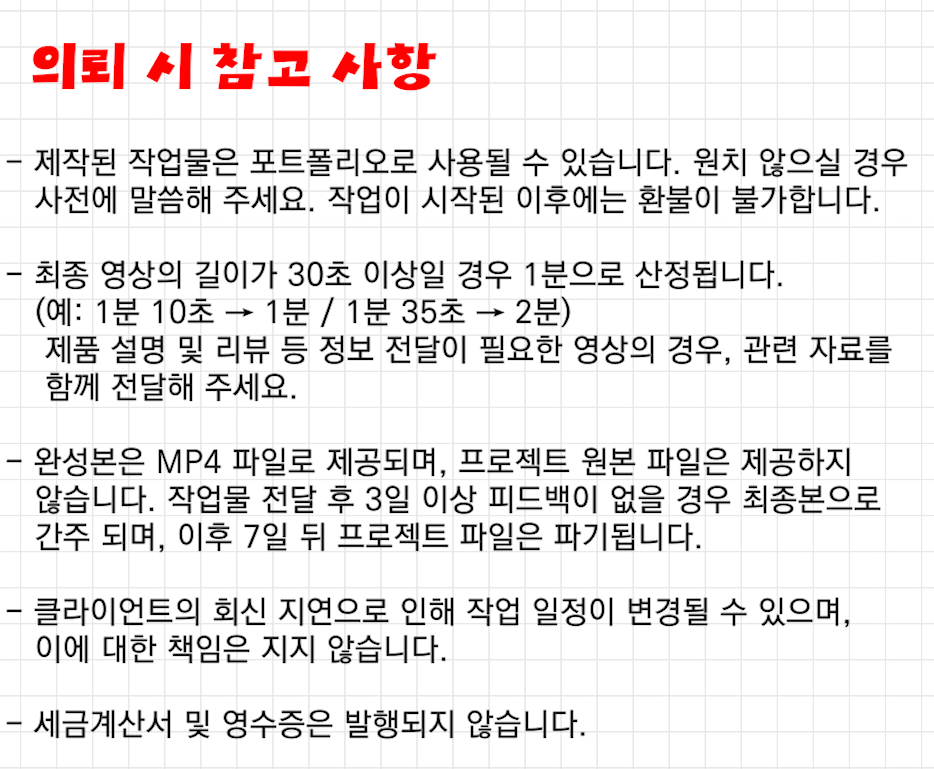 의뢰 시 참고 사항

- 제작된 작업물은 포트폴리오로 사용될 수 있습니다. 원치 않으실 경우 사전에 말씀해 주세요. 작업이 시작된 이후에는 환불이 불가합니다.

- 최종 영상의 길이가 30초 이상일 경우 1분으로 산정됩니다.
(예: 1분 10초 → 1분 / 1분 35초 → 2분)
제품 설명 및 리뷰 등 정보 전달이 필요한 영상의 경우, 관련 자료를 함께 전달해 주세요.

- 완성본은 MP4 파일로 제공되며, 프로젝트 원본 파일은 제공하지 않습니다. 작업물 전달 후 3일 이상 피드백이 없을 경우 최종본으로 간주 되며, 이후 7일 뒤 프로젝트 파일은 파기됩니다.

- 클라이언트의 회신 지연으로 인해 작업 일정이 변경될 수 있으며, 이에 대한 책임은 지지 않습니다.

- 세금계산서 및 영수증은 발행되지 않습니다.